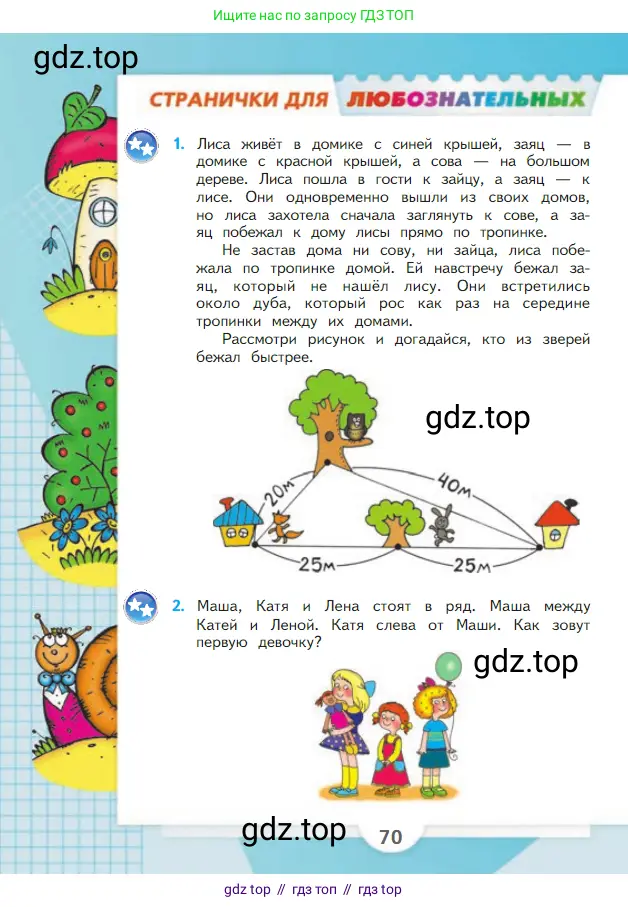 Ищите нас по запросу ГДЗ ТОП

gdz.top

СТРАНИЧКИ ДЛЯ ЛЮБОЗНАТЕЛЬНЫХ

1. Лиса живёт в домике с синей крышей, заяц — в домике с красной крышей, а сова — на большом дереве. Лиса пошла в гости к зайцу, а заяц — к лисе. Они одновременно вышли из своих домов, но лиса захотела сначала заглянуть к сове, а заяц побежал к дому лисы прямо по тропинке.

Не застав дома ни сову, ни зайца, лиса побежала по тропинке домой. Ей навстречу бежал заяц, который не нашёл лису. Они встретились около дуба, который рос как раз на середине тропинки между их домами.

Рассмотри рисунок и догадайся, кто из зверей бежал быстрее.

gdz.top

20м

40м

25м

25м

2. Маша, Катя и Лена стоят в ряд. Маша между Катей и Леной. Катя слева от Маши. Как зовут первую девочку?

gdz.top

gdz.top

70

gdz top // гдз топ // гдз top